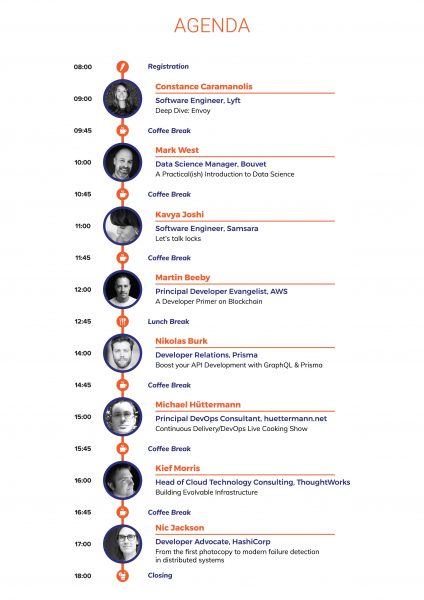 AGENDA

08:00 Registration

09:00 Constance Caramanolis
Software Engineer, Lyft
Deep Dive: Envoy

09:45 Coffee Break

10:00 Mark West
Data Science Manager, Bouvet
A Practical(ish) Introduction to Data Science

10:45 Coffee Break

11:00 Kavya Joshi
Software Engineer, Samsara
Let's talk locks

11:45 Coffee Break

12:00 Martin Beeby
Principal Developer Evangelist, AWS
A Developer Primer on Blockchain

12:45 Lunch Break

14:00 Nikolas Burk
Developer Relations, Prisma
Boost your API Development with GraphQL & Prisma

14:45 Coffee Break

15:00 Michael Hüttermann
Principal DevOps Consultant, huettermann.net
Continuous Delivery/DevOps Live Cooking Show

15:45 Coffee Break

16:00 Kief Morris
Head of Cloud Technology Consulting, ThoughtWorks
Building Evolvable Infrastructure

16:45 Coffee Break

17:00 Nic Jackson
Developer Advocate, HashiCorp
From the first photocopy to modern failure detection in distributed systems

18:00 Closing